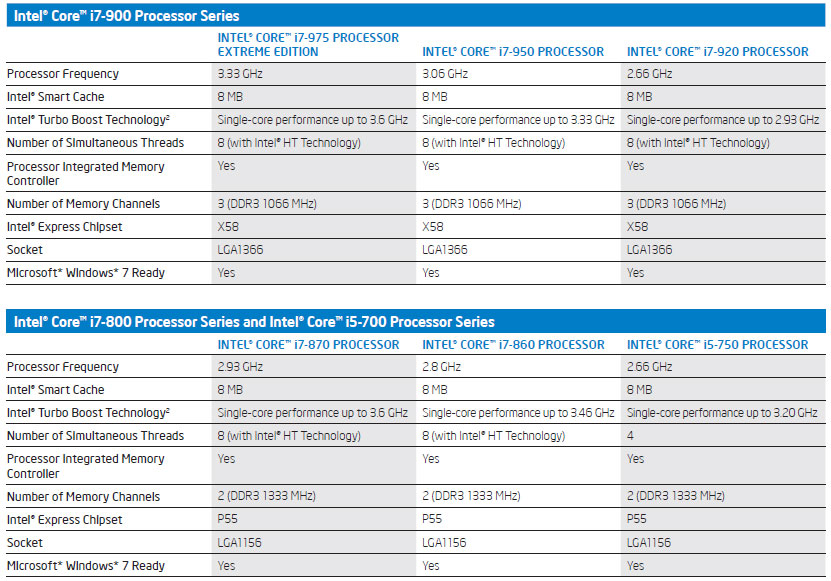 Intel® Core™ i7-900 Processor Series

| | INTEL® CORE™ i7-975 PROCESSOR EXTREME EDITION | INTEL® CORE™ i7-950 PROCESSOR | INTEL® CORE™ i7-920 PROCESSOR |
|---|---|---|---|
| Processor Frequency | 3.33 GHz | 3.06 GHz | 2.66 GHz |
| Intel® Smart Cache | 8 MB | 8 MB | 8 MB |
| Intel® Turbo Boost Technology² | Single-core performance up to 3.6 GHz | Single-core performance up to 3.33 GHz | Single-core performance up to 2.93 GHz |
| Number of Simultaneous Threads | 8 (with Intel® HT Technology) | 8 (with Intel® HT Technology) | 8 (with Intel® HT Technology) |
| Processor Integrated Memory Controller | Yes | Yes | Yes |
| Number of Memory Channels | 3 (DDR3 1066 MHz) | 3 (DDR3 1066 MHz) | 3 (DDR3 1066 MHz) |
| Intel® Express Chipset | X58 | X58 | X58 |
| Socket | LGA1366 | LGA1366 | LGA1366 |
| Microsoft* Windows* 7 Ready | Yes | Yes | Yes |

Intel® Core™ i7-800 Processor Series and Intel® Core™ i5-700 Processor Series

| | INTEL® CORE™ i7-870 PROCESSOR | INTEL® CORE™ i7-860 PROCESSOR | INTEL® CORE™ i5-750 PROCESSOR |
|---|---|---|---|
| Processor Frequency | 2.93 GHz | 2.8 GHz | 2.66 GHz |
| Intel® Smart Cache | 8 MB | 8 MB | 8 MB |
| Intel® Turbo Boost Technology² | Single-core performance up to 3.6 GHz | Single-core performance up to 3.46 GHz | Single-core performance up to 3.20 GHz |
| Number of Simultaneous Threads | 8 (with Intel® HT Technology) | 8 (with Intel® HT Technology) | 4 |
| Processor Integrated Memory Controller | Yes | Yes | Yes |
| Number of Memory Channels | 2 (DDR3 1333 MHz) | 2 (DDR3 1333 MHz) | 2 (DDR3 1333 MHz) |
| Intel® Express Chipset | P55 | P55 | P55 |
| Socket | LGA1156 | LGA1156 | LGA1156 |
| Microsoft* Windows* 7 Ready | Yes | Yes | Yes |